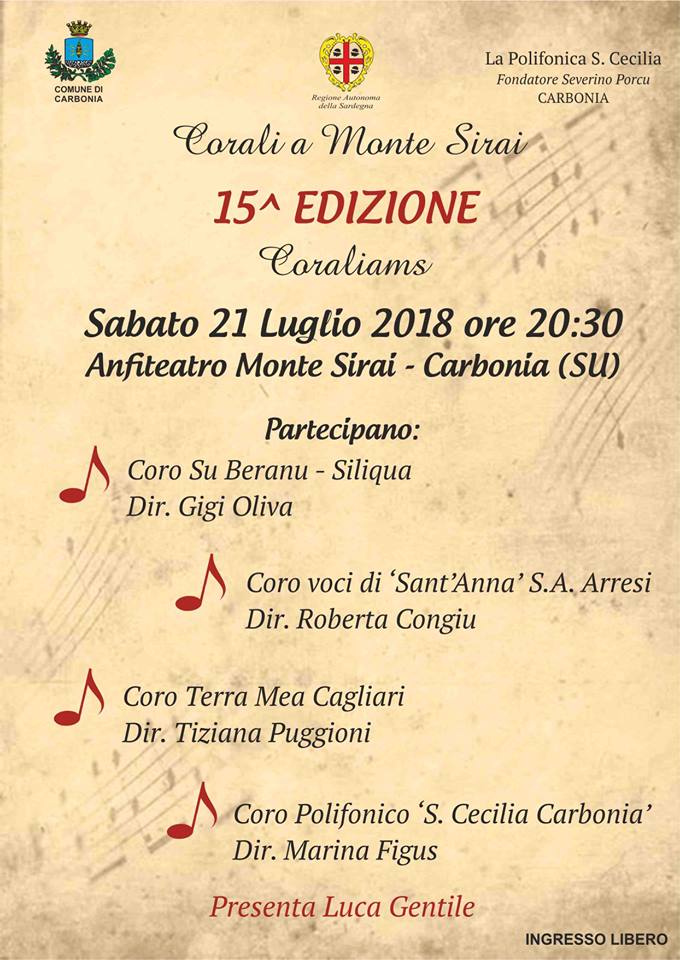 COMUNE DI CARBONIA

Regione Autonoma della Sardegna

La Polifonica S. Cecilia
Fondatore Severino Porcu
CARBONIA

Corali a Monte Sirai

15^ EDIZIONE

Coraliams

Sabato 21 Luglio 2018 ore 20:30
Anfiteatro Monte Sirai - Carbonia (SU)

Partecipano:

Coro Su Beranu - Siliqua
Dir. Gigi Oliva

Coro voci di 'Sant'Anna' S.A. Arresi
Dir. Roberta Congiu

Coro Terra Mea Cagliari
Dir. Tiziana Puggioni

Coro Polifonico 'S. Cecilia Carbonia'
Dir. Marina Figus

Presenta Luca Gentile

INGRESSO LIBERO